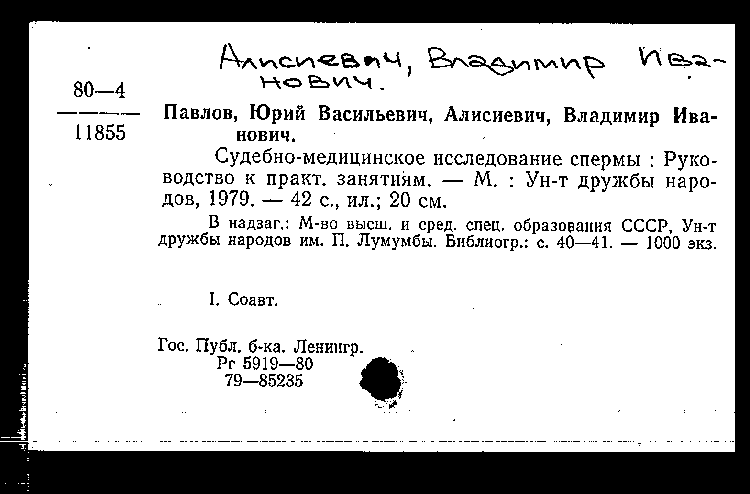 Алисиевич, Владимир Иванович.

80—4
11855

Павлов, Юрий Васильевич, Алисиевич, Владимир Иванович.

Судебно-медицинское исследование спермы : Руководство к практ. занятиям. — М. : Ун-т дружбы народов, 1979. — 42 с., ил.; 20 см.

В надзаг.: М-во высш. и сред. спец. образования СССР, Ун-т дружбы народов им. П. Лумумбы. Библиогр.: с. 40—41. — 1000 экз.

I. Соавт.

Гос. Публ. б-ка. Ленингр.
Рг 5919—80
79—85235